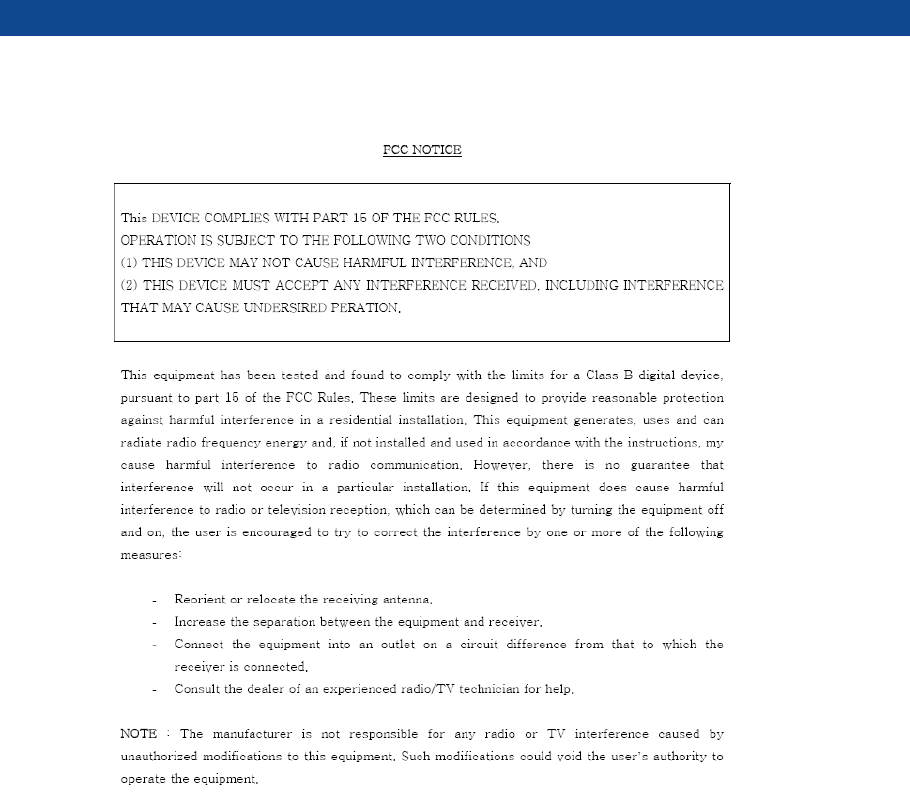 FCC NOTICE

This DEVICE COMPLIES WITH PART 15 OF THE FCC RULES.
OPERATION IS SUBJECT TO THE FOLLOWING TWO CONDITIONS
(1) THIS DEVICE MAY NOT CAUSE HARMFUL INTERFERENCE, AND
(2) THIS DEVICE MUST ACCEPT ANY INTERFERENCE RECEIVED, INCLUDING INTERFERENCE THAT MAY CAUSE UNDERSIRED PERATION.

This equipment has been tested and found to comply with the limits for a Class B digital device, pursuant to part 15 of the FCC Rules. These limits are designed to provide reasonable protection against harmful interference in a residential installation. This equipment generates, uses and can radiate radio frequency energy and, if not installed and used in accordance with the instructions, my cause harmful interference to radio communication. However, there is no guarantee that interference will not occur in a particular installation. If this equipment does cause harmful interference to radio or television reception, which can be determined by turning the equipment off and on, the user is encouraged to try to correct the interference by one or more of the following measures:

- Reorient or relocate the receiving antenna.
- Increase the separation between the equipment and receiver.
- Connect the equipment into an outlet on a circuit difference from that to which the receiver is connected.
- Consult the dealer of an experienced radio/TV technician for help.

NOTE : The manufacturer is not responsible for any radio or TV interference caused by unauthorized modifications to this equipment. Such modifications could void the user's authority to operate the equipment.